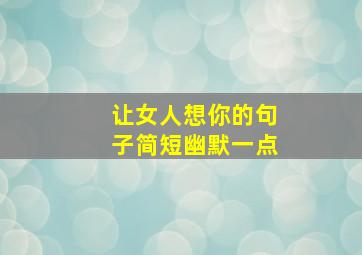 让女人想你的句子简短幽默一点